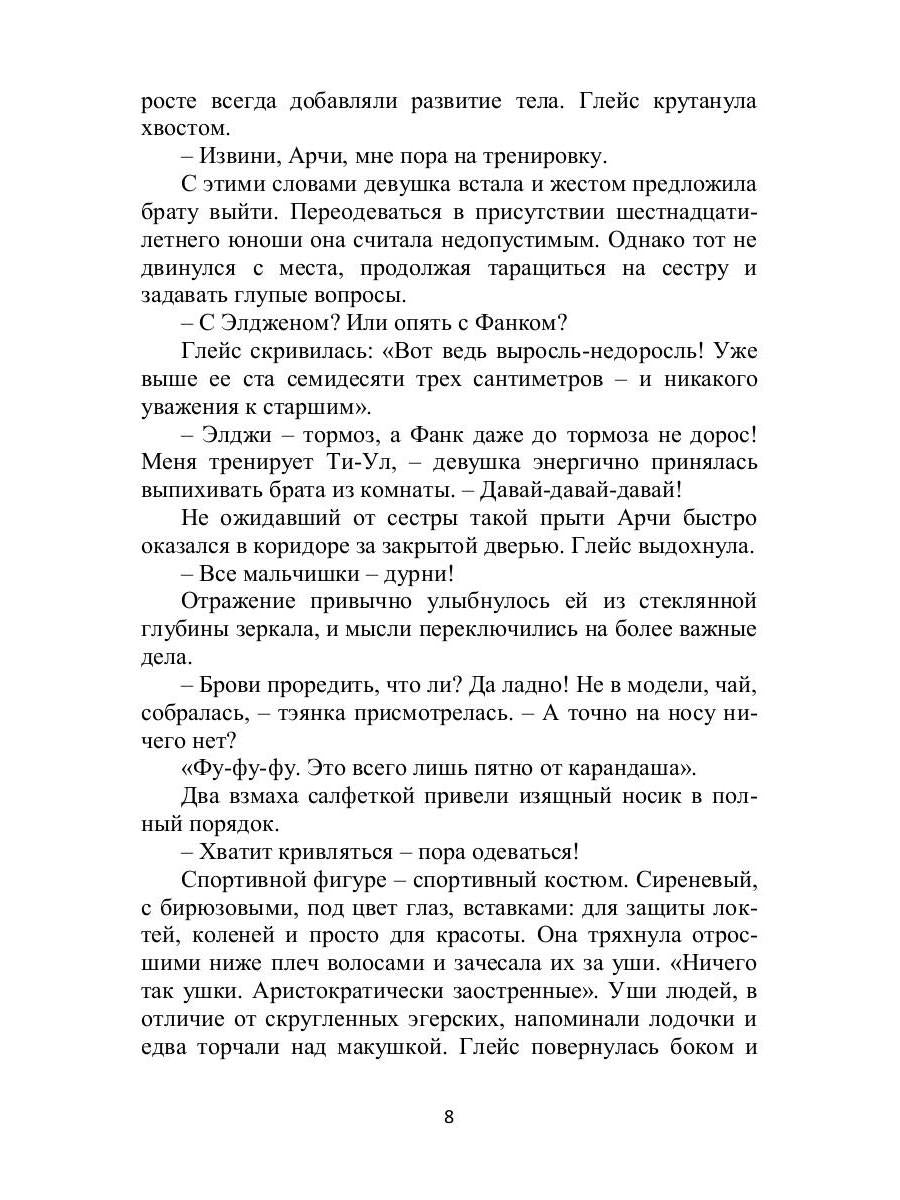 росте всегда добавляли развитие тела. Глейс крутанула хвостом.

– Извини, Арчи, мне пора на тренировку.

С этими словами девушка встала и жестом предложила брату выйти. Переодеваться в присутствии шестнадцатилетнего юноши она считала недопустимым. Однако тот не двинулся с места, продолжая таращиться на сестру и задавать глупые вопросы.

– С Элдженом? Или опять с Фанком?

Глейс скривилась: «Вот ведь выросль-недоросль! Уже выше ее ста семидесяти трех сантиметров – и никакого уважения к старшим».

– Элджи – тормоз, а Фанк даже до тормоза не дорос! Меня тренирует Ти-Ул, – девушка энергично принялась выпихивать брата из комнаты. – Давай-давай-давай!

Не ожидавший от сестры такой прыти Арчи быстро оказался в коридоре за закрытой дверью. Глейс выдохнула.

– Все мальчишки – дурни!

Отражение привычно улыбнулось ей из стеклянной глубины зеркала, и мысли переключились на более важные дела.

– Брови проредить, что ли? Да ладно! Не в модели, чай, собралась, – тэянка присмотрелась. – А точно на носу ничего нет?

«Фу-фу-фу. Это всего лишь пятно от карандаша».

Два взмаха салфеткой привели изящный носик в полный порядок.

– Хватит кривляться – пора одеваться!

Спортивной фигуре – спортивный костюм. Сиреневый, с бирюзовыми, под цвет глаз, вставками: для защиты локтей, коленей и просто для красоты. Она тряхнула отросшими ниже плеч волосами и зачесала их за уши. «Ничего так ушки. Аристократически заостренные». Уши людей, в отличие от скругленных эгерских, напоминали лодочки и едва торчали над макушкой. Глейс повернулась боком и

8